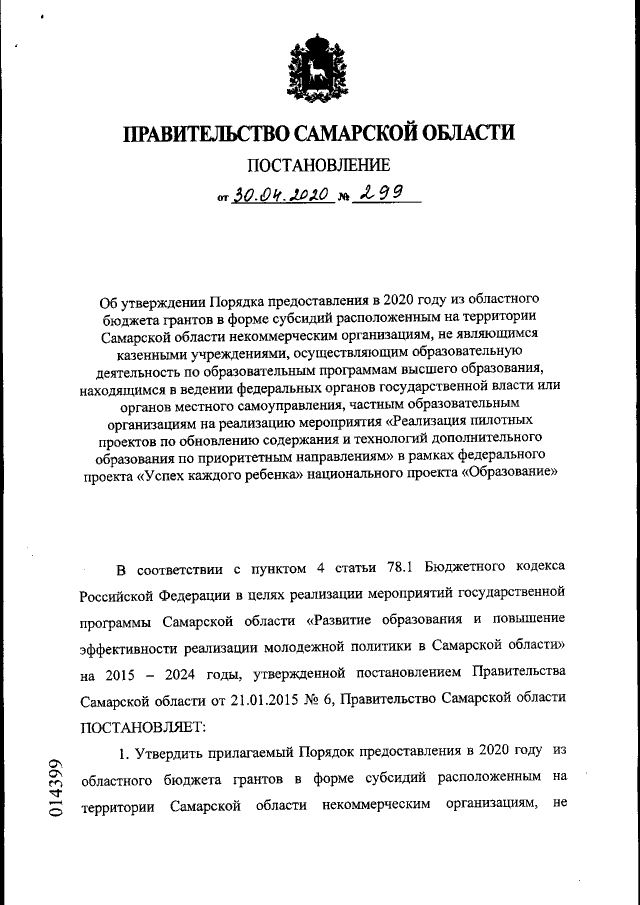 ПРАВИТЕЛЬСТВО САМАРСКОЙ ОБЛАСТИ

ПОСТАНОВЛЕНИЕ

от 30.04.2020 № 299

Об утверждении Порядка предоставления в 2020 году из областного бюджета грантов в форме субсидий расположенным на территории Самарской области некоммерческим организациям, не являющимся казенными учреждениями, осуществляющим образовательную деятельность по образовательным программам высшего образования, находящимся в ведении федеральных органов государственной власти или органов местного самоуправления, частным образовательным организациям на реализацию мероприятия «Реализация пилотных проектов по обновлению содержания и технологий дополнительного образования по приоритетным направлениям» в рамках федерального проекта «Успех каждого ребенка» национального проекта «Образование»

В соответствии с пунктом 4 статьи 78.1 Бюджетного кодекса Российской Федерации в целях реализации мероприятий государственной программы Самарской области «Развитие образования и повышение эффективности реализации молодежной политики в Самарской области» на 2015 – 2024 годы, утвержденной постановлением Правительства Самарской области от 21.01.2015 № 6, Правительство Самарской области ПОСТАНОВЛЯЕТ:

1. Утвердить прилагаемый Порядок предоставления в 2020 году из областного бюджета грантов в форме субсидий расположенным на территории Самарской области некоммерческим организациям, не

014399